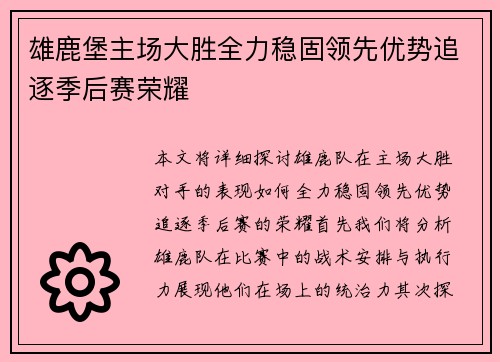 雄鹿堡主场大胜全力稳固领先优势追逐季后赛荣耀

本文将详细探讨雄鹿队在主场大胜对手的表现如何全力稳固领先优势追逐季后赛的荣耀首先我们将分析雄鹿队在比赛中的战术安排与执行力展现他们在场上的统治力其次探